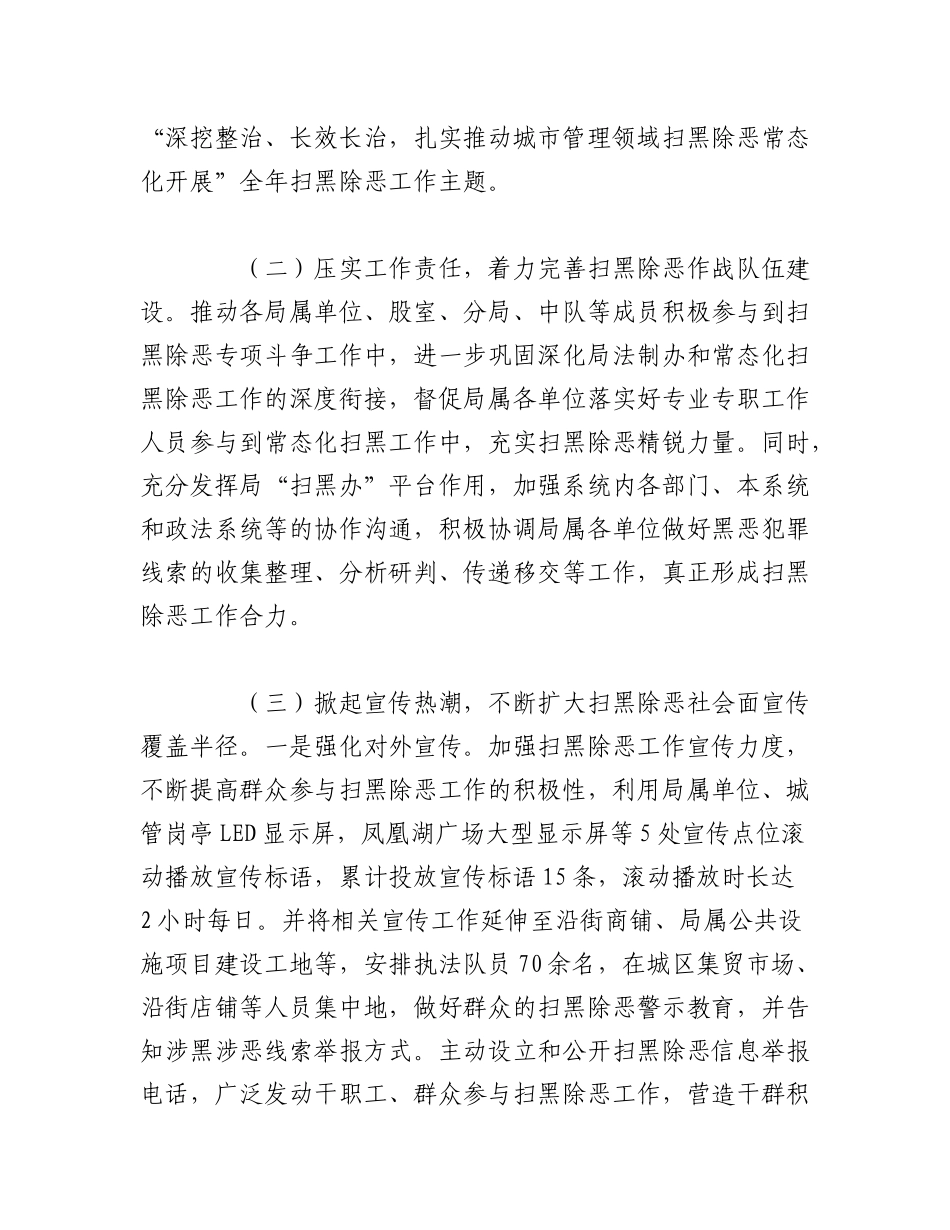 “深挖整治、长效长治，扎实推动城市管理领域扫黑除恶常态化开展”全年扫黑除恶工作主题。

（二）压实工作责任，着力完善扫黑除恶作战队伍建设。推动各局属单位、股室、分局、中队等成员积极参与到扫黑除恶专项斗争工作中，进一步巩固深化局法制办和常态化扫黑除恶工作的深度衔接，督促局属各单位落实好专业专职工作人员参与到常态化扫黑工作中，充实扫黑除恶精锐力量。同时，充分发挥局“扫黑办”平台作用，加强系统内各部门、本系统和政法系统等的协作沟通，积极协调局属各单位做好黑恶犯罪线索的收集整理、分析研判、传递移交等工作，真正形成扫黑除恶工作合力。

（三）掀起宣传热潮，不断扩大扫黑除恶社会面宣传覆盖半径。一是强化对外宣传。加强扫黑除恶工作宣传力度，不断提高群众参与扫黑除恶工作的积极性，利用局属单位、城管岗亭 LED 显示屏，凤凰湖广场大型显示屏等 5 处宣传点位滚动播放宣传标语，累计投放宣传标语 15 条，滚动播放时长达 2 小时每日。并将相关宣传工作延伸至沿街商铺、局属公共设施项目建设工地等，安排执法队员 70 余名，在城区集贸市场、沿街店铺等人员集中地，做好群众的扫黑除恶警示教育，并告知涉黑涉恶线索举报方式。主动设立和公开扫黑除恶信息举报电话，广泛发动干职工、群众参与扫黑除恶工作，营造干群积